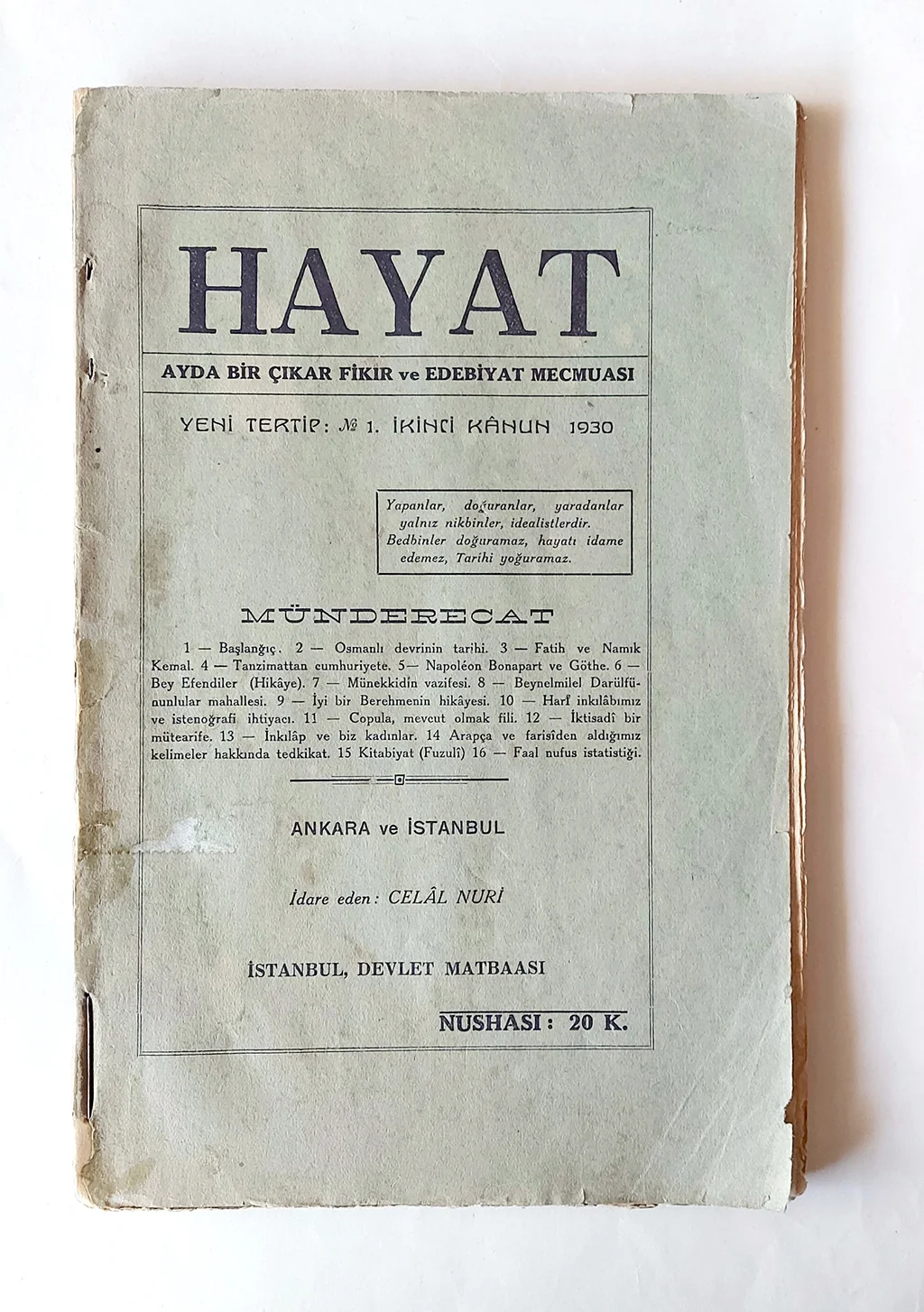 HAYAT

AYDA BİR ÇIKAR FİKİR ve EDEBİYAT MECMUASI

YENİ TERTİP: № 1. İKİNCİ KÂNUN 1930

Yapanlar, doğuranlar, yaradanlar yalnız nikbinler, idealistlerdir. Bedbinler doğuramaz, hayatı idame edemez, Tarihi yoğuramaz.

MÜNDERECAT

1 — Başlangıç. 2 — Osmanlı devrinin tarihi. 3 — Fatih ve Namık Kemal. 4 — Tanzimattan cumhuriyete. 5— Napoléon Bonapart ve Göthe. 6 — Bey Efendiler (Hikâye). 7 — Münekkidin vazifesi. 8 — Beynelmilel Darülfünunlular mahallesi. 9 — İyi bir Berehmenin hikâyesi. 10 — Harf inkılâbımız ve istenoğrafi ihtiyacı. 11 — Copula, mevcut olmak fili. 12 — İktisadî bir mütearife. 13 — İnkılâp ve biz kadınlar. 14 Arapça ve farisîden aldığımız kelimeler hakkında tedkikat. 15 Kitabiyat (Fuzulî) 16 — Faal nufus istatistiği.

ANKARA ve İSTANBUL

İdare eden: CELÂL NURİ

İSTANBUL, DEVLET MATBAASI

NUSHASI: 20 K.